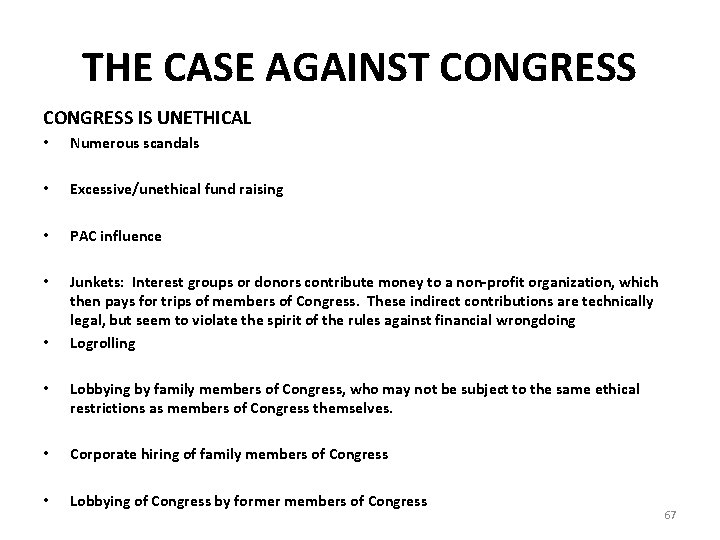 THE CASE AGAINST CONGRESS

CONGRESS IS UNETHICAL

• Numerous scandals

• Excessive/unethical fund raising

• PAC influence

• Junkets: Interest groups or donors contribute money to a non-profit organization, which then pays for trips of members of Congress. These indirect contributions are technically legal, but seem to violate the spirit of the rules against financial wrongdoing

• Logrolling

• Lobbying by family members of Congress, who may not be subject to the same ethical restrictions as members of Congress themselves.

• Corporate hiring of family members of Congress

• Lobbying of Congress by former members of Congress

67